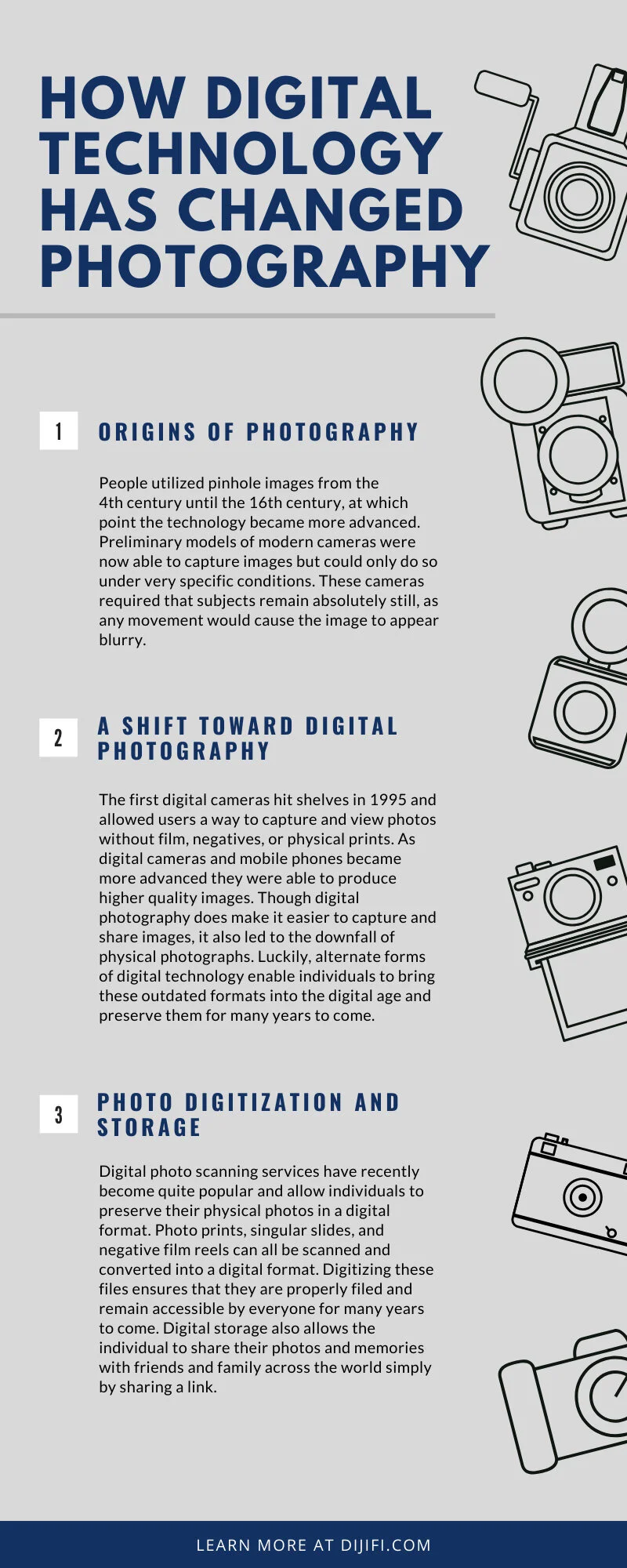 HOW DIGITAL TECHNOLOGY HAS CHANGED PHOTOGRAPHY

1

ORIGINS OF PHOTOGRAPHY

People utilized pinhole images from the 4th century until the 16th century, at which point the technology became more advanced. Preliminary models of modern cameras were now able to capture images but could only do so under very specific conditions. These cameras required that subjects remain absolutely still, as any movement would cause the image to appear blurry.

2

A SHIFT TOWARD DIGITAL PHOTOGRAPHY

The first digital cameras hit shelves in 1995 and allowed users a way to capture and view photos without film, negatives, or physical prints. As digital cameras and mobile phones became more advanced they were able to produce higher quality images. Though digital photography does make it easier to capture and share images, it also led to the downfall of physical photographs. Luckily, alternate forms of digital technology enable individuals to bring these outdated formats into the digital age and preserve them for many years to come.

3

PHOTO DIGITIZATION AND STORAGE

Digital photo scanning services have recently become quite popular and allow individuals to preserve their physical photos in a digital format. Photo prints, singular slides, and negative film reels can all be scanned and converted into a digital format. Digitizing these files ensures that they are properly filed and remain accessible by everyone for many years to come. Digital storage also allows the individual to share their photos and memories with friends and family across the world simply by sharing a link.

LEARN MORE AT DIJIFI.COM